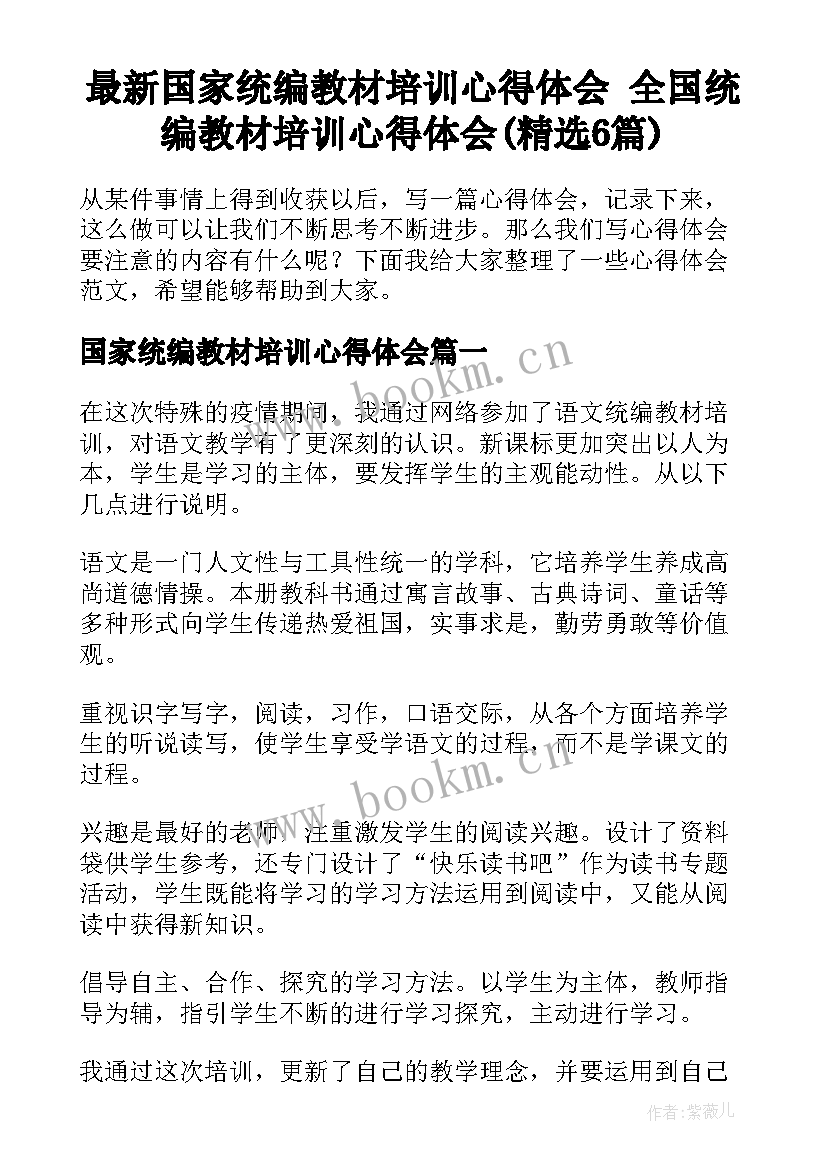 最新国家统编教材培训心得体会 全国统编教材培训心得体会(精选6篇)

从某件事情上得到收获以后，写一篇心得体会，记录下来，这么做可以让我们不断思考不断进步。那么我们写心得体会要注意的内容有什么呢？下面我给大家整理了一些心得体会范文，希望能够帮助到大家。

国家统编教材培训心得体会篇一

www.bookm.cn

在这次特殊的疫情期间，我通过网络参加了语文统编教材培训，对语文教学有了更深刻的认识。新课标更加突出以人为本，学生是学习的主体，要发挥学生的主观能动性。从以下几点进行说明。

语文是一门人文性与工具性统一的学科，它培养学生养成高尚道德情操。本册教科书通过寓言故事、古典诗词、童话等多种形式向学生传递热爱祖国，实事求是，勤劳勇敢等价值观。

重视识字写字，阅读，习作，口语交际，从各个方面培养学生的听说读写，使学生享受学语文的过程，而不是学课文的过程。

www.bookm.cn

兴趣是最好的老师，注重激发学生的阅读兴趣。设计了资料袋供学生参考，还专门设计了“快乐读书吧”作为读书专题活动，学生既能将学习的学习方法运用到阅读中，又能从阅读中获得新知识。

倡导自主、合作、探究的学习方法。以学生为主体，教师指导为辅，指引学生不断的进行学习探究，主动进行学习。

我通过这次培训，更新了自己的教学理念，并要运用到自己

作者:紫薇儿